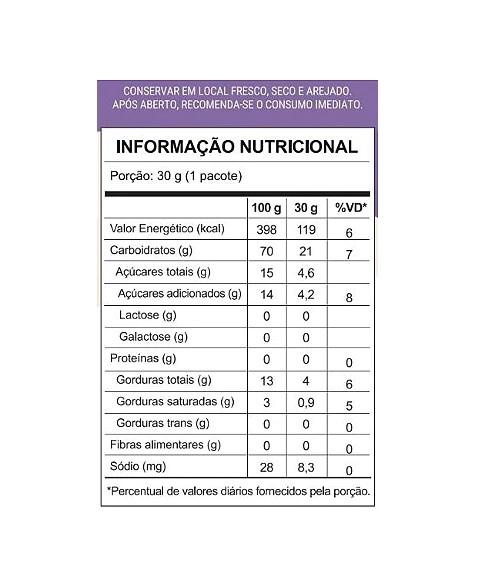 CONSERVAR EM LOCAL FRESCO, SECO E AREJADO.
APÓS ABERTO, RECOMENDA-SE O CONSUMO IMEDIATO.

INFORMAÇÃO NUTRICIONAL

Porção: 30 g (1 pacote)

| | 100 g | 30 g | %VD* |
|---|---|---|---|
| Valor Energético (kcal) | 398 | 119 | 6 |
| Carboidratos (g) | 70 | 21 | 7 |
| Açúcares totais (g) | 15 | 4,6 | |
| Açúcares adicionados (g) | 14 | 4,2 | 8 |
| Lactose (g) | 0 | 0 | |
| Galactose (g) | 0 | 0 | |
| Proteínas (g) | 0 | 0 | 0 |
| Gorduras totais (g) | 13 | 4 | 6 |
| Gorduras saturadas (g) | 3 | 0,9 | 5 |
| Gorduras trans (g) | 0 | 0 | 0 |
| Fibras alimentares (g) | 0 | 0 | 0 |
| Sódio (mg) | 28 | 8,3 | 0 |

*Percentual de valores diários fornecidos pela porção.